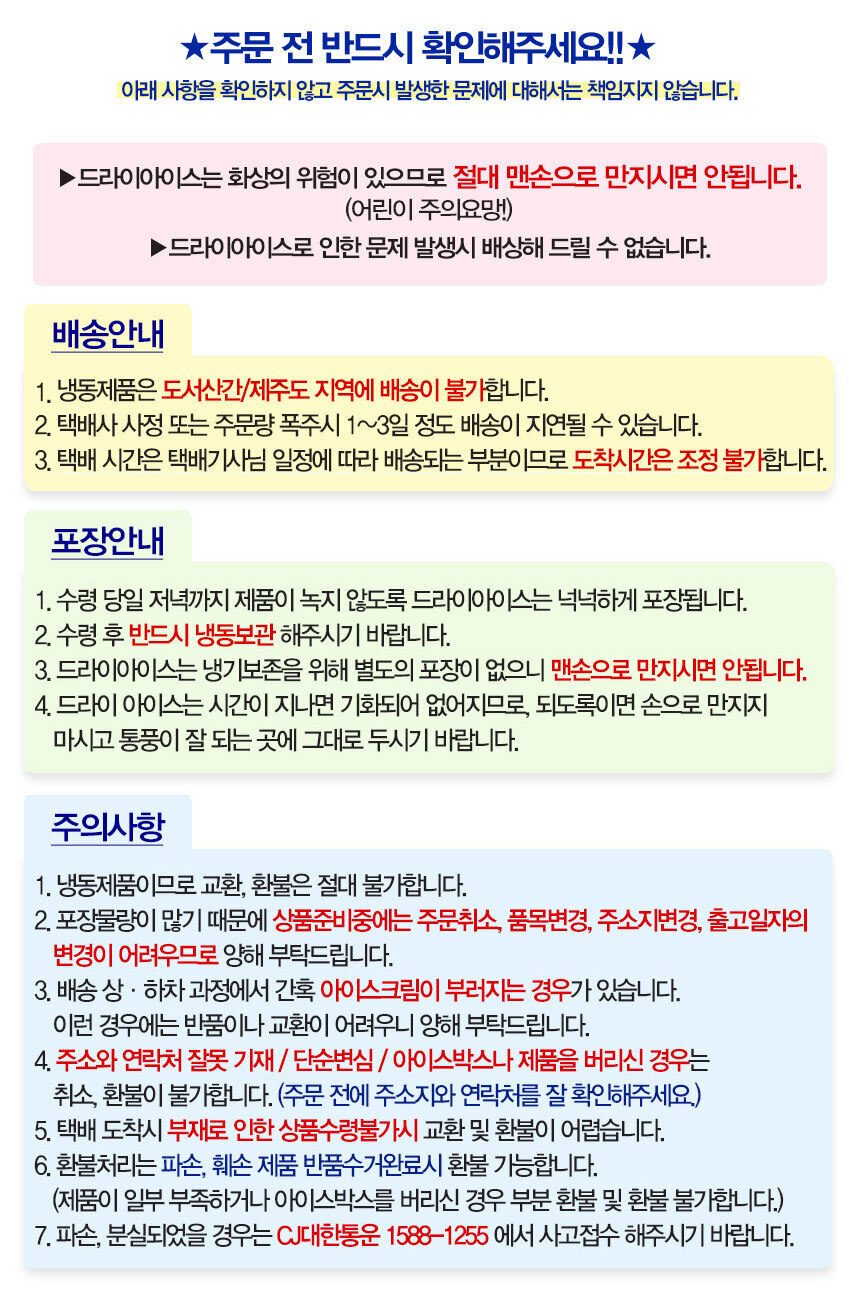 ★주문 전 반드시 확인해주세요!!★

아래 사항을 확인하지 않고 주문시 발생한 문제에 대해서는 책임지지 않습니다.

▶드라이아이스는 화상의 위험이 있으므로 절대 맨손으로 만지시면 안됩니다.
(어린이 주의요망!)
▶드라이아이스로 인한 문제 발생시 배상해 드릴 수 없습니다.

배송안내

1. 냉동제품은 도서산간/제주도 지역에 배송이 불가합니다.
2. 택배사 사정 또는 주문량 폭주시 1~3일 정도 배송이 지연될 수 있습니다.
3. 택배 시간은 택배기사님 일정에 따라 배송되는 부분이므로 도착시간은 조정 불가합니다.

포장안내

1. 수령 당일 저녁까지 제품이 녹지 않도록 드라이아이스는 넉넉하게 포장됩니다.
2. 수령 후 반드시 냉동보관 해주시기 바랍니다.
3. 드라이아이스는 냉기보존을 위해 별도의 포장이 없으니 맨손으로 만지시면 안됩니다.
4. 드라이 아이스는 시간이 지나면 기화되어 없어지므로, 되도록이면 손으로 만지지 마시고 통풍이 잘 되는 곳에 그대로 두시기 바랍니다.

주의사항

1. 냉동제품이므로 교환, 환불은 절대 불가합니다.
2. 포장물량이 많기 때문에 상품준비중에는 주문취소, 품목변경, 주소지변경, 출고일자의 변경이 어려우므로 양해 부탁드립니다.
3. 배송 상 · 하차 과정에서 간혹 아이스크림이 부러지는 경우가 있습니다. 이런 경우에는 반품이나 교환이 어려우니 양해 부탁드립니다.
4. 주소와 연락처 잘못 기재 / 단순변심 / 아이스박스나 제품을 버리신 경우는 취소, 환불이 불가합니다. (주문 전에 주소지와 연락처를 잘 확인해주세요.)
5. 택배 도착시 부재로 인한 상품수령불가시 교환 및 환불이 어렵습니다.
6. 환불처리는 파손, 훼손 제품 반품수거완료시 환불 가능합니다. (제품이 일부 부족하거나 아이스박스를 버리신 경우 부분 환불 및 환불 불가합니다.)
7. 파손, 분실되었을 경우는 CJ대한통운 1588-1255 에서 사고접수 해주시기 바랍니다.